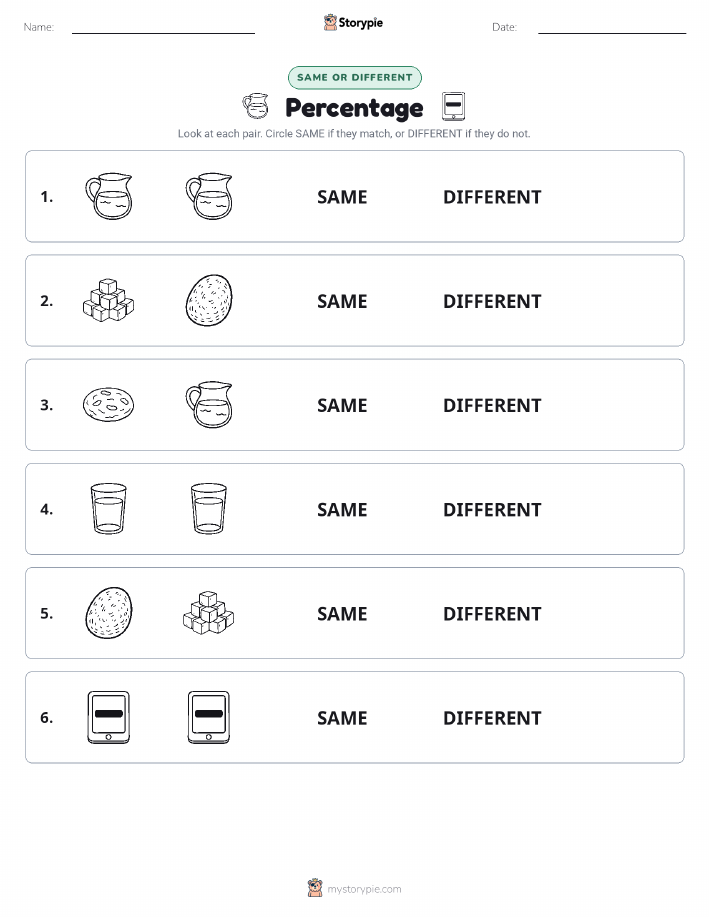 Name: Storypie Date:

SAME OR DIFFERENT

Percentage

Look at each pair. Circle SAME if they match, or DIFFERENT if they do not.

1. SAME DIFFERENT

2. SAME DIFFERENT

3. SAME DIFFERENT

4. SAME DIFFERENT

5. SAME DIFFERENT

6. SAME DIFFERENT

mystorypie.com